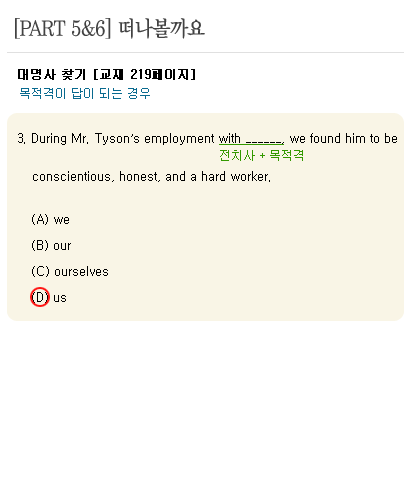 [PART 5&6] 떠나볼까요

대명사 찾기 [교재 219페이지]
목적격이 답이 되는 경우

3. During Mr. Tyson's employment with ____, we found him to be conscientious, honest, and a hard worker.
전치사 + 목적격

(A) we
(B) our
(C) ourselves
(D) us